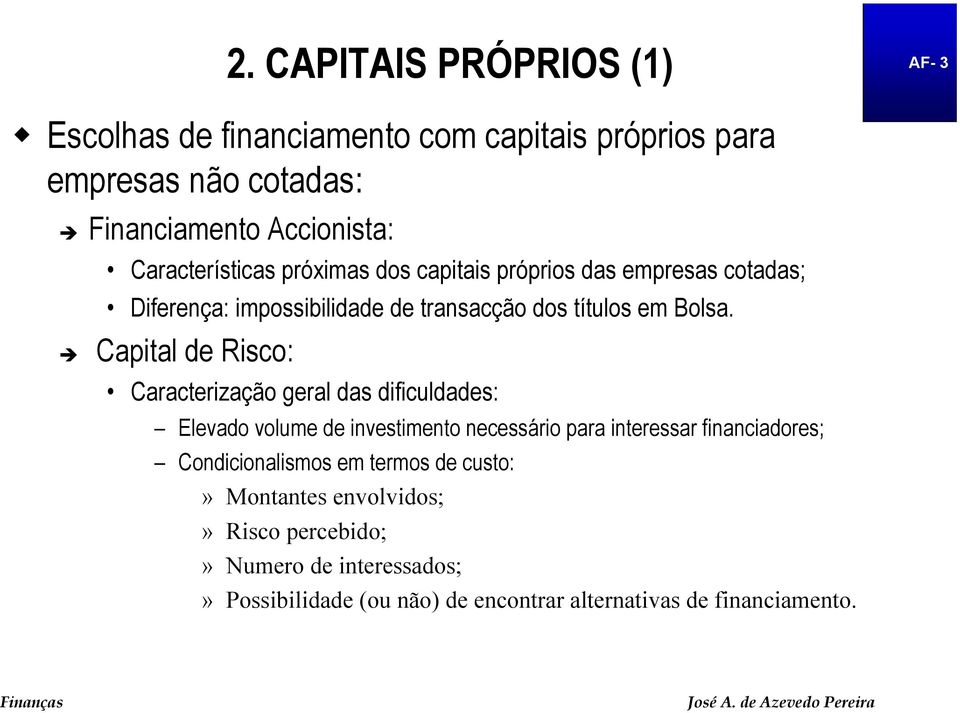 2. CAPITAIS PRÓPRIOS (1)

AF- 3

◆ Escolhas de financiamento com capitais próprios para empresas não cotadas:

➔ Financiamento Accionista:

• Características próximas dos capitais próprios das empresas cotadas;

• Diferença: impossibilidade de transacção dos títulos em Bolsa.

➔ Capital de Risco:

• Caracterização geral das dificuldades:

– Elevado volume de investimento necessário para interessar financiadores;

– Condicionalismos em termos de custo:

» Montantes envolvidos;

» Risco percebido;

» Numero de interessados;

» Possibilidade (ou não) de encontrar alternativas de financiamento.

Finanças

José A. de Azevedo Pereira